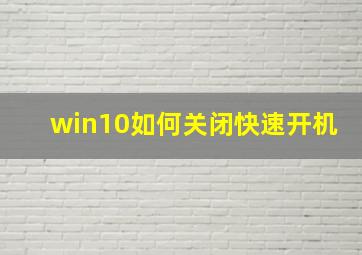 win10如何关闭快速开机